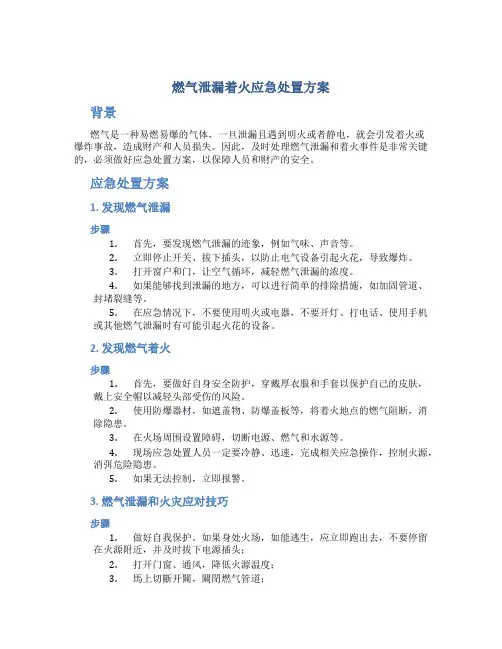 燃气泄漏着火应急处置方案

背景

燃气是一种易燃易爆的气体，一旦泄漏且遇到明火或者静电，就会引发着火或爆炸事故，造成财产和人员损失。因此，及时处理燃气泄漏和着火事件是非常关键的，必须做好应急处置方案，以保障人员和财产的安全。

应急处置方案

1. 发现燃气泄漏

步骤

1. 首先，要发现燃气泄漏的迹象，例如气味、声音等。
2. 立即停止开关、拔下插头，以防止电气设备引起火花，导致爆炸。
3. 打开窗户和门，让空气循环，减轻燃气泄漏的浓度。
4. 如果能够找到泄漏的地方，可以进行简单的排除措施，如加固管道、封堵裂缝等。
5. 在应急情况下，不要使用明火或电器，不要开灯、打电话、使用手机或其他燃气泄漏时有可能引起火花的设备。

2. 发现燃气着火

步骤

1. 首先，要做好自身安全防护，穿戴厚衣服和手套以保护自己的皮肤，戴上安全帽以减轻头部受伤的风险。
2. 使用防爆器材，如遮盖物、防爆盖板等，将着火地点的燃气阻断，消除隐患。
3. 在火场周围设置障碍，切断电源、燃气和水源等。
4. 现场应急处置人员一定要冷静、迅速，完成相关应急操作，控制火源，消弭危险隐患。
5. 如果无法控制，立即报警。

3. 燃气泄漏和火灾应对技巧

步骤

1. 做好自我保护，如果身处火场，如能逃生，应立即跑出去，不要停留在火源附近，并及时拔下电源插头；
2. 打开门窗、通风，降低火源温度；
3. 馬上切斷开關，關閉燃气管道；